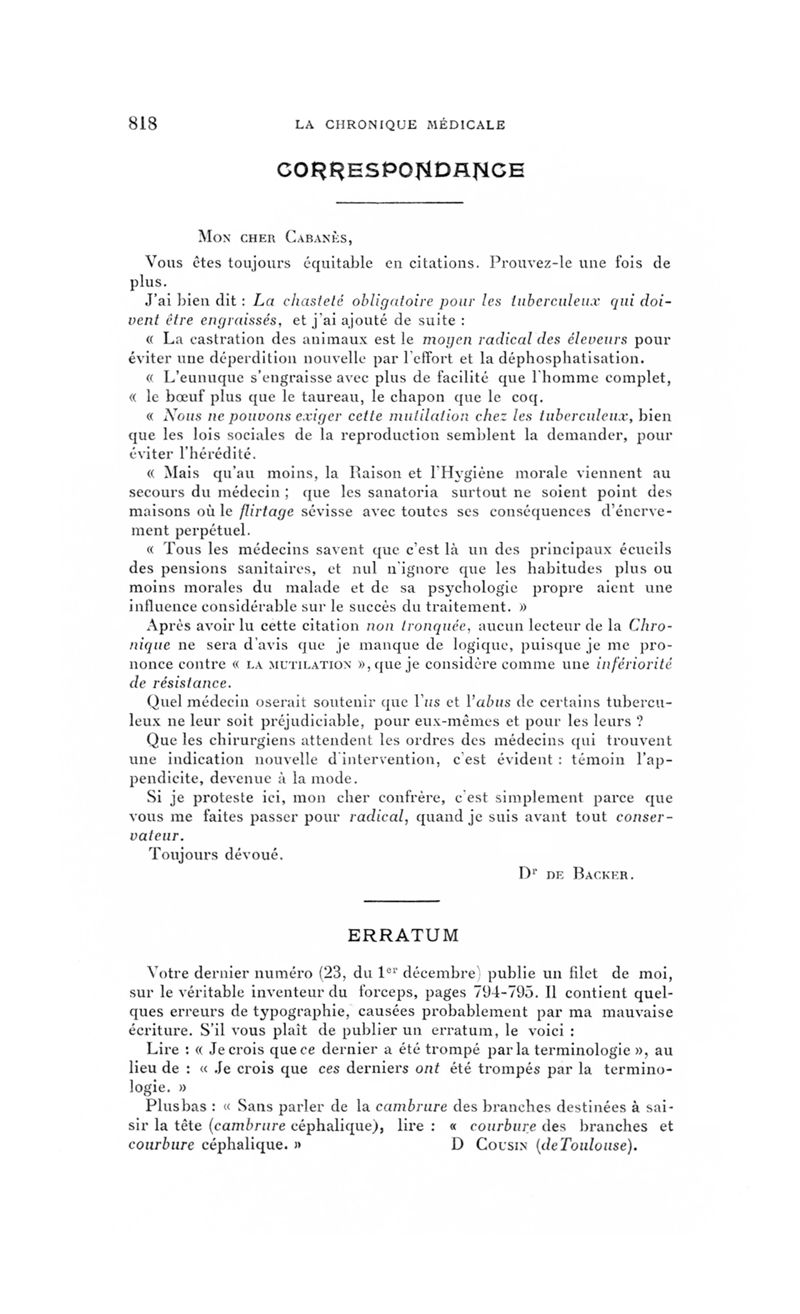 818 LA CHRONIQUE MÉDICALE

CORRESPONDANCE

Mon cher Cabanès,

Vous êtes toujours équitable en citations. Prouvez-le une fois de plus.

J'ai bien dit : La chasteté obligatoire pour les tuberculeux qui doivent être engraissés, et j'ai ajouté de suite :

« La castration des animaux est le moyen radical des éleveurs pour éviter une déperdition nouvelle par l'effort et la déphosphatisation.

« L'eunuque s'engraisse avec plus de facilité que l'homme complet, « le bœuf plus que le taureau, le chapon que le coq.

« Nous ne pouvons exiger cette mutilation chez les tuberculeux, bien que les lois sociales de la reproduction semblent la demander, pour éviter l'hérédité.

« Mais qu'au moins, la Raison et l'Hygiène morale viennent au secours du médecin ; que les sanatoria surtout ne soient point des maisons où le flirtage sévisse avec toutes ses conséquences d'énervement perpétuel.

« Tous les médecins savent que c'est là un des principaux écueils des pensions sanitaires, et nul n'ignore que les habitudes plus ou moins morales du malade et de sa psychologie propre aient une influence considérable sur le succès du traitement. »

Après avoir lu cette citation non tronquée, aucun lecteur de la Chronique ne sera d'avis que je manque de logique, puisque je me prononce contre « la mutilation », que je considère comme une infériorité de résistance.

Quel médecin oserait soutenir que l'us et l'abus de certains tuberculeux ne leur soit préjudiciable, pour eux-mêmes et pour les leurs ?

Que les chirurgiens attendent les ordres des médecins qui trouvent une indication nouvelle d'intervention, c'est évident : témoin l'appendicite, devenue à la mode.

Si je proteste ici, mon cher confrère, c'est simplement parce que vous me faites passer pour radical, quand je suis avant tout conservateur.

Toujours dévoué.

Dr de Backer.

ERRATUM

Votre dernier numéro (23, du 1er décembre) publie un filet de moi, sur le véritable inventeur du forceps, pages 794-795. Il contient quelques erreurs de typographie, causées probablement par ma mauvaise écriture. S'il vous plaît de publier un erratum, le voici :

Lire : « Je crois que ce dernier a été trompé par la terminologie », au lieu de : « Je crois que ces derniers ont été trompés par la terminologie. »

Plus bas : « Sans parler de la cambrure des branches destinées à saisir la tête (cambrure céphalique), lire : « courbure des branches et courbure céphalique. »

D Cousin (de Toulouse).